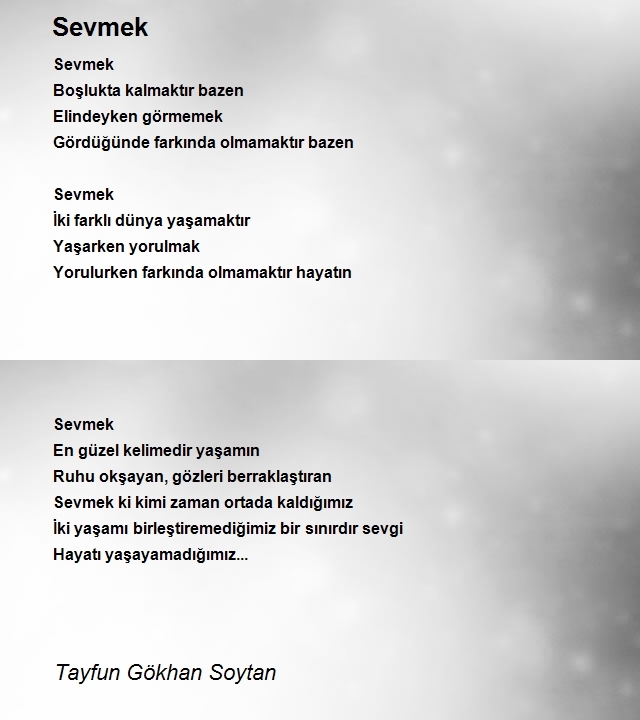 Sevmek

Sevmek
Boşlukta kalmaktır bazen
Elindeyken görmemek
Gördüğünde farkında olmamaktır bazen

Sevmek
İki farklı dünya yaşamaktır
Yaşarken yorulmak
Yorulurken farkında olmamaktır hayatın

Sevmek
En güzel kelimedir yaşamın
Ruhu okşayan, gözleri berraklaştıran
Sevmek ki kimi zaman ortada kaldığımız
İki yaşamı birleştiremediğimiz bir sınırdır sevgi
Hayatı yaşayamadığımız...

Tayfun Gökhan Soytan